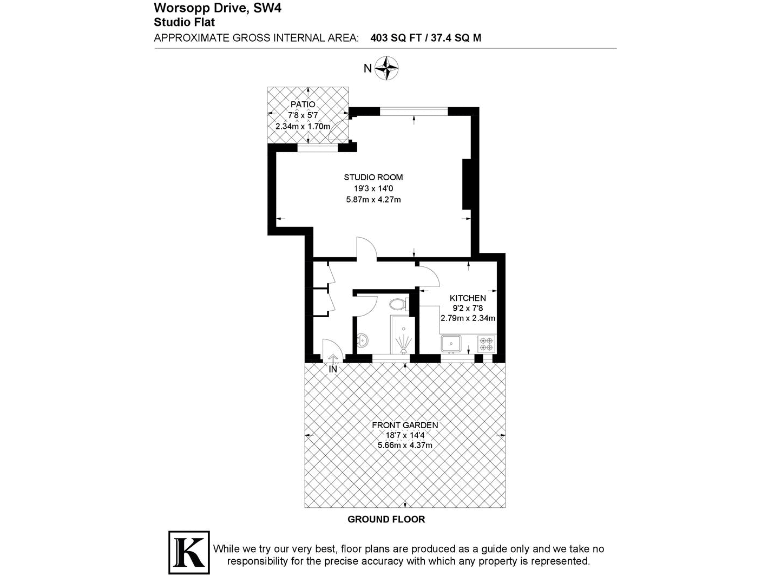 Worsopp Drive, SW4
Studio Flat
APPROXIMATE GROSS INTERNAL AREA: 403 SQ FT / 37.4 SQ M

N

PATIO
7'8 x 5'7
2.34m x 1.70m

STUDIO ROOM
19'3 x 14'0
5.87m x 4.27m

KITCHEN
9'2 x 7'8
2.79m x 2.34m

IN

FRONT GARDEN
18'7 x 14'4
5.66m x 4.37m

GROUND FLOOR

K

While we try our very best, floor plans are produced as a guide only and we take no responsibility for the precise accuracy with which any property is represented.